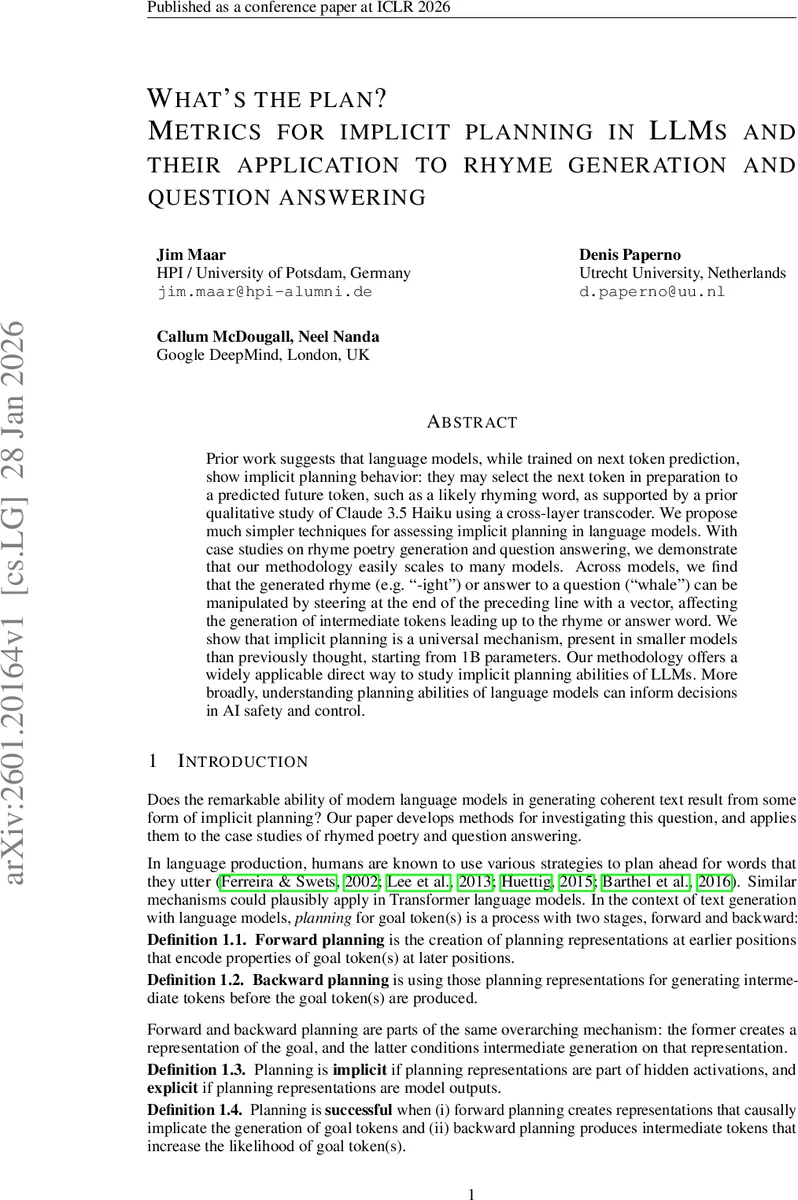 Published as a conference paper at ICLR 2026

WHAT'S THE PLAN?
METRICS FOR IMPLICIT PLANNING IN LLMS AND THEIR APPLICATION TO RHYME GENERATION AND QUESTION ANSWERING

Jim Maar
HPI / University of Potsdam, Germany
jim.maar@hpi-alumni.de

Denis Paperno
Utrecht University, Netherlands
d.paperno@uu.nl

Callum McDougall, Neel Nanda
Google DeepMind, London, UK

arXiv:2601.20164v1 [cs.LG] 28 Jan 2026

ABSTRACT

Prior work suggests that language models, while trained on next token prediction, show implicit planning behavior: they may select the next token in preparation to a predicted future token, such as a likely rhyming word, as supported by a prior qualitative study of Claude 3.5 Haiku using a cross-layer transcoder. We propose much simpler techniques for assessing implicit planning in language models. With case studies on rhyme poetry generation and question answering, we demonstrate that our methodology easily scales to many models. Across models, we find that the generated rhyme (e.g. "-ight") or answer to a question ("whale") can be manipulated by steering at the end of the preceding line with a vector, affecting the generation of intermediate tokens leading up to the rhyme or answer word. We show that implicit planning is a universal mechanism, present in smaller models than previously thought, starting from 1B parameters. Our methodology offers a widely applicable direct way to study implicit planning abilities of LLMs. More broadly, understanding planning abilities of language models can inform decisions in AI safety and control.

1 INTRODUCTION

Does the remarkable ability of modern language models in generating coherent text result from some form of implicit planning? Our paper develops methods for investigating this question, and applies them to the case studies of rhymed poetry and question answering.

In language production, humans are known to use various strategies to plan ahead for words that they utter (Ferreira & Swets, 2002; Lee et al., 2013; Huettig, 2015; Barthel et al., 2016). Similar mechanisms could plausibly apply in Transformer language models. In the context of text generation with language models, planning for goal token(s) is a process with two stages, forward and backward:

Definition 1.1. Forward planning is the creation of planning representations at earlier positions that encode properties of goal token(s) at later positions.

Definition 1.2. Backward planning is using those planning representations for generating intermediate tokens before the goal token(s) are produced.

Forward and backward planning are parts of the same overarching mechanism: the former creates a representation of the goal, and the latter conditions intermediate generation on that representation.

Definition 1.3. Planning is implicit if planning representations are part of hidden activations, and explicit if planning representations are model outputs.

Definition 1.4. Planning is successful when (i) forward planning creates representations that causally implicate the generation of goal tokens and (ii) backward planning produces intermediate tokens that increase the likelihood of goal token(s).

1